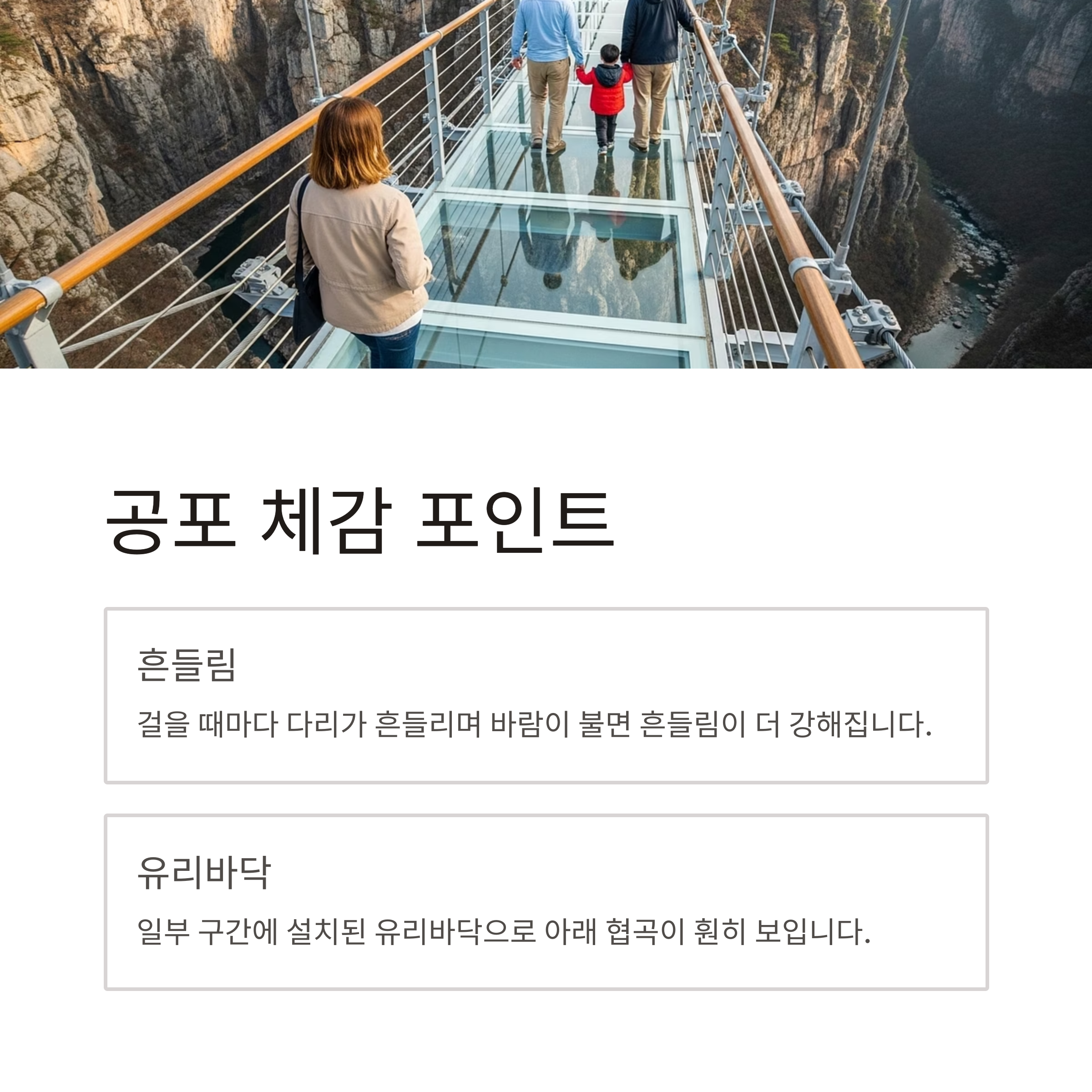 공포 체감 포인트

흔들림

걸을 때마다 다리가 흔들리며 바람이 불면 흔들림이 더 강해집니다.

유리바닥

일부 구간에 설치된 유리바닥으로 아래 협곡이 훤히 보입니다.